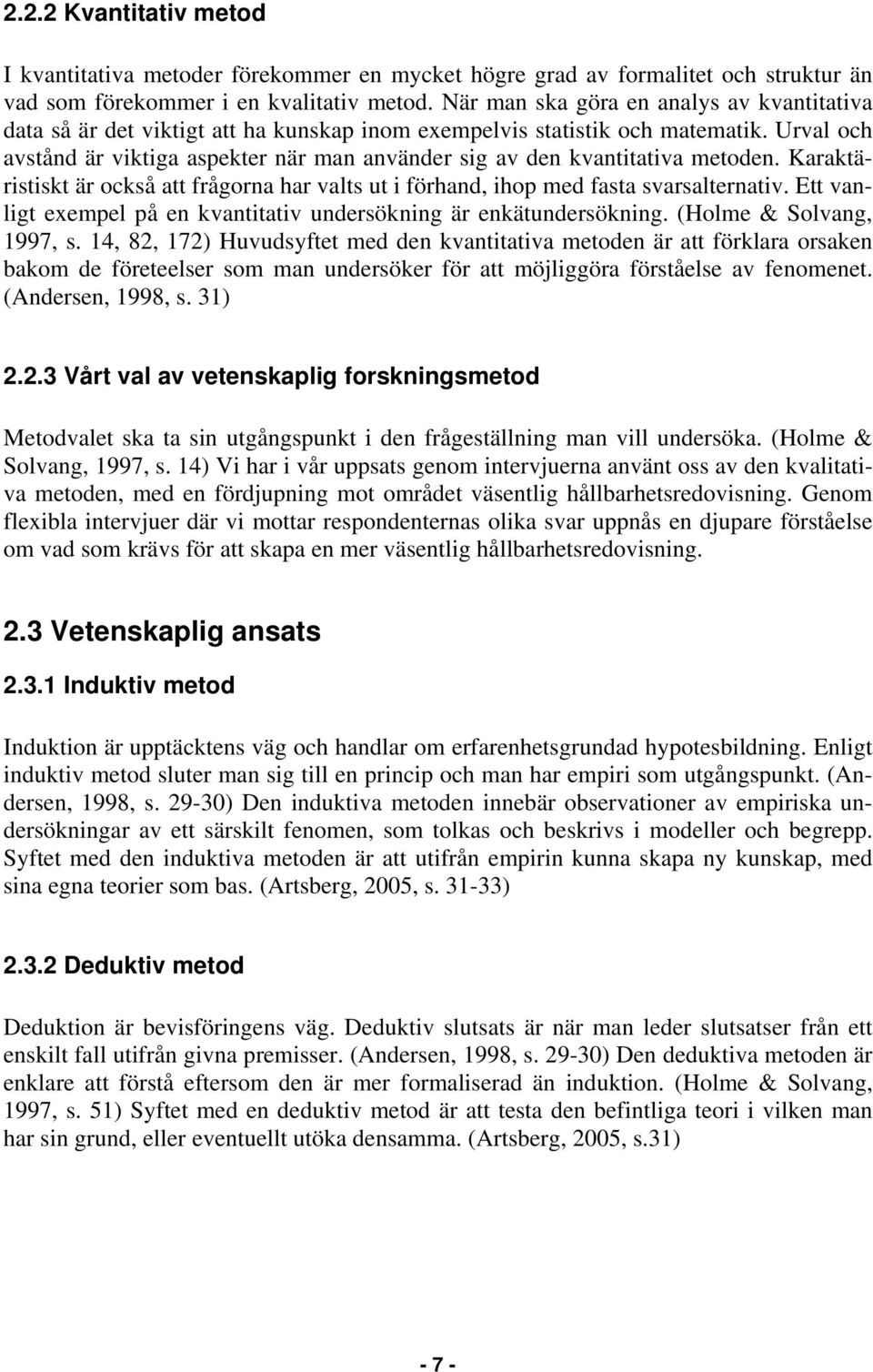 2.2.2 Kvantitativ metod

I kvantitativa metoder förekommer en mycket högre grad av formalitet och struktur än vad som förekommer i en kvalitativ metod. När man ska göra en analys av kvantitativa data så är det viktigt att ha kunskap inom exempelvis statistik och matematik. Urval och avstånd är viktiga aspekter när man använder sig av den kvantitativa metoden. Karaktäristiskt är också att frågorna har valts ut i förhand, ihop med fasta svarsalternativ. Ett vanligt exempel på en kvantitativ undersökning är enkätundersökning. (Holme & Solvang, 1997, s. 14, 82, 172) Huvudsyftet med den kvantitativa metoden är att förklara orsaken bakom de företeelser som man undersöker för att möjliggöra förståelse av fenomenet. (Andersen, 1998, s. 31)

2.2.3 Vårt val av vetenskaplig forskningsmetod

Metodvalet ska ta sin utgångspunkt i den frågeställning man vill undersöka. (Holme & Solvang, 1997, s. 14) Vi har i vår uppsats genom intervjuerna använt oss av den kvalitativa metoden, med en fördjupning mot området väsentlig hållbarhetsredovisning. Genom flexibla intervjuer där vi mottar respondenternas olika svar uppnås en djupare förståelse om vad som krävs för att skapa en mer väsentlig hållbarhetsredovisning.

2.3 Vetenskaplig ansats

2.3.1 Induktiv metod

Induktion är upptäcktens väg och handlar om erfarenhetsgrundad hypotesbildning. Enligt induktiv metod sluter man sig till en princip och man har empiri som utgångspunkt. (Andersen, 1998, s. 29-30) Den induktiva metoden innebär observationer av empiriska undersökningar av ett särskilt fenomen, som tolkas och beskrivs i modeller och begrepp. Syftet med den induktiva metoden är att utifrån empirin kunna skapa ny kunskap, med sina egna teorier som bas. (Artsberg, 2005, s. 31-33)

2.3.2 Deduktiv metod

Deduktion är bevisföringens väg. Deduktiv slutsats är när man leder slutsatser från ett enskilt fall utifrån givna premisser. (Andersen, 1998, s. 29-30) Den deduktiva metoden är enklare att förstå eftersom den är mer formaliserad än induktion. (Holme & Solvang, 1997, s. 51) Syftet med en deduktiv metod är att testa den befintliga teori i vilken man har sin grund, eller eventuellt utöka densamma. (Artsberg, 2005, s.31)

- 7 -